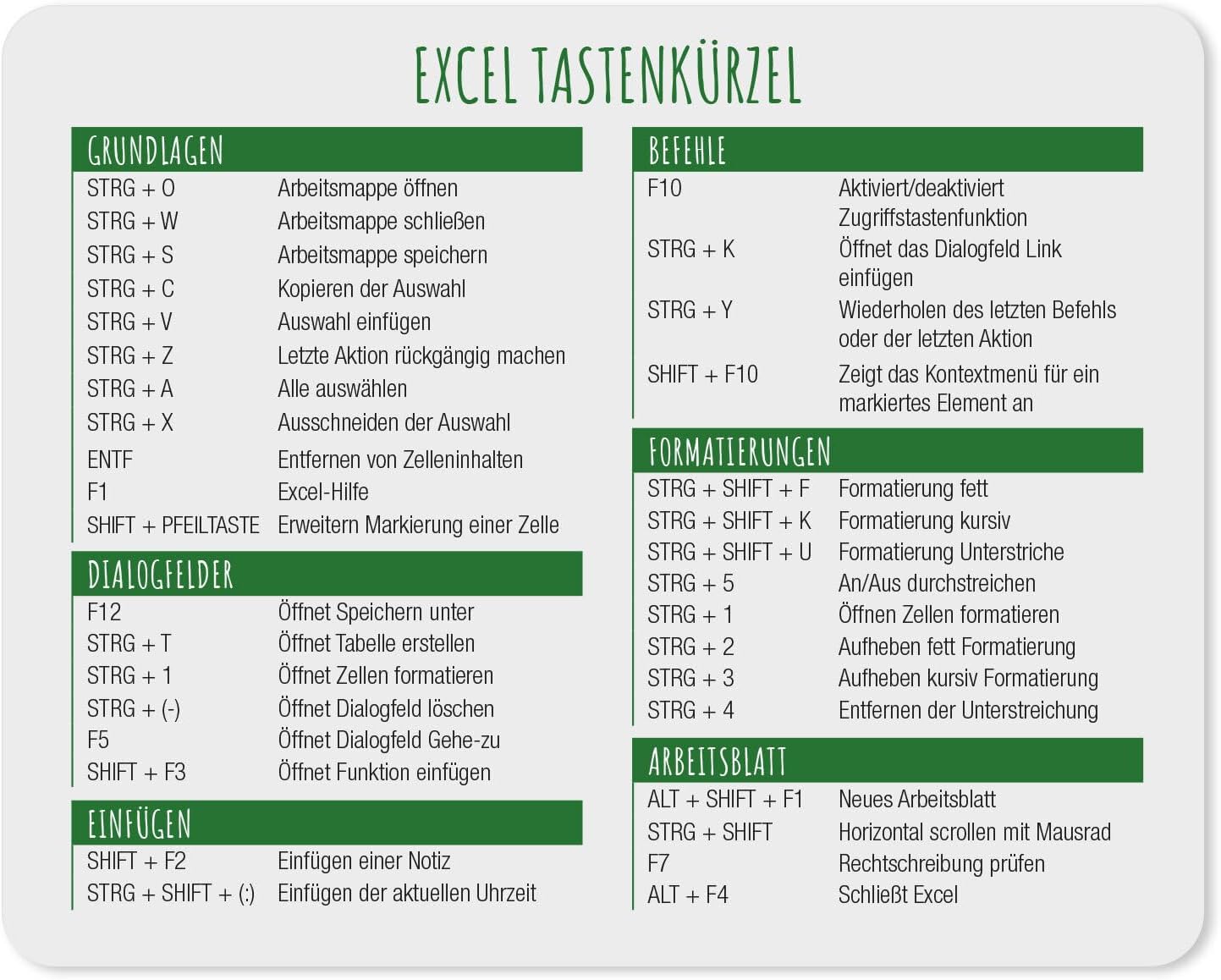 EXCEL TASTENKÜRZEL

GRUNDLAGEN

| | |
|---|---|
| STRG + O | Arbeitsmappe öffnen |
| STRG + W | Arbeitsmappe schließen |
| STRG + S | Arbeitsmappe speichern |
| STRG + C | Kopieren der Auswahl |
| STRG + V | Auswahl einfügen |
| STRG + Z | Letzte Aktion rückgängig machen |
| STRG + A | Alle auswählen |
| STRG + X | Ausschneiden der Auswahl |
| ENTF | Entfernen von Zelleninhalten |
| F1 | Excel-Hilfe |
| SHIFT + PFEILTASTE | Erweitern Markierung einer Zelle |

DIALOGFELDER

| | |
|---|---|
| F12 | Öffnet Speichern unter |
| STRG + T | Öffnet Tabelle erstellen |
| STRG + 1 | Öffnet Zellen formatieren |
| STRG + (-) | Öffnet Dialogfeld löschen |
| F5 | Öffnet Dialogfeld Gehe-zu |
| SHIFT + F3 | Öffnet Funktion einfügen |

EINFÜGEN

| | |
|---|---|
| SHIFT + F2 | Einfügen einer Notiz |
| STRG + SHIFT + (:) | Einfügen der aktuellen Uhrzeit |

BEFEHLE

| | |
|---|---|
| F10 | Aktiviert/deaktiviert Zugriffstastenfunktion |
| STRG + K | Öffnet das Dialogfeld Link einfügen |
| STRG + Y | Wiederholen des letzten Befehls oder der letzten Aktion |
| SHIFT + F10 | Zeigt das Kontextmenü für ein markiertes Element an |

FORMATIERUNGEN

| | |
|---|---|
| STRG + SHIFT + F | Formatierung fett |
| STRG + SHIFT + K | Formatierung kursiv |
| STRG + SHIFT + U | Formatierung Unterstriche |
| STRG + 5 | An/Aus durchstreichen |
| STRG + 1 | Öffnen Zellen formatieren |
| STRG + 2 | Aufheben fett Formatierung |
| STRG + 3 | Aufheben kursiv Formatierung |
| STRG + 4 | Entfernen der Unterstreichung |

ARBEITSBLATT

| | |
|---|---|
| ALT + SHIFT + F1 | Neues Arbeitsblatt |
| STRG + SHIFT | Horizontal scrollen mit Mausrad |
| F7 | Rechtschreibung prüfen |
| ALT + F4 | Schließt Excel |